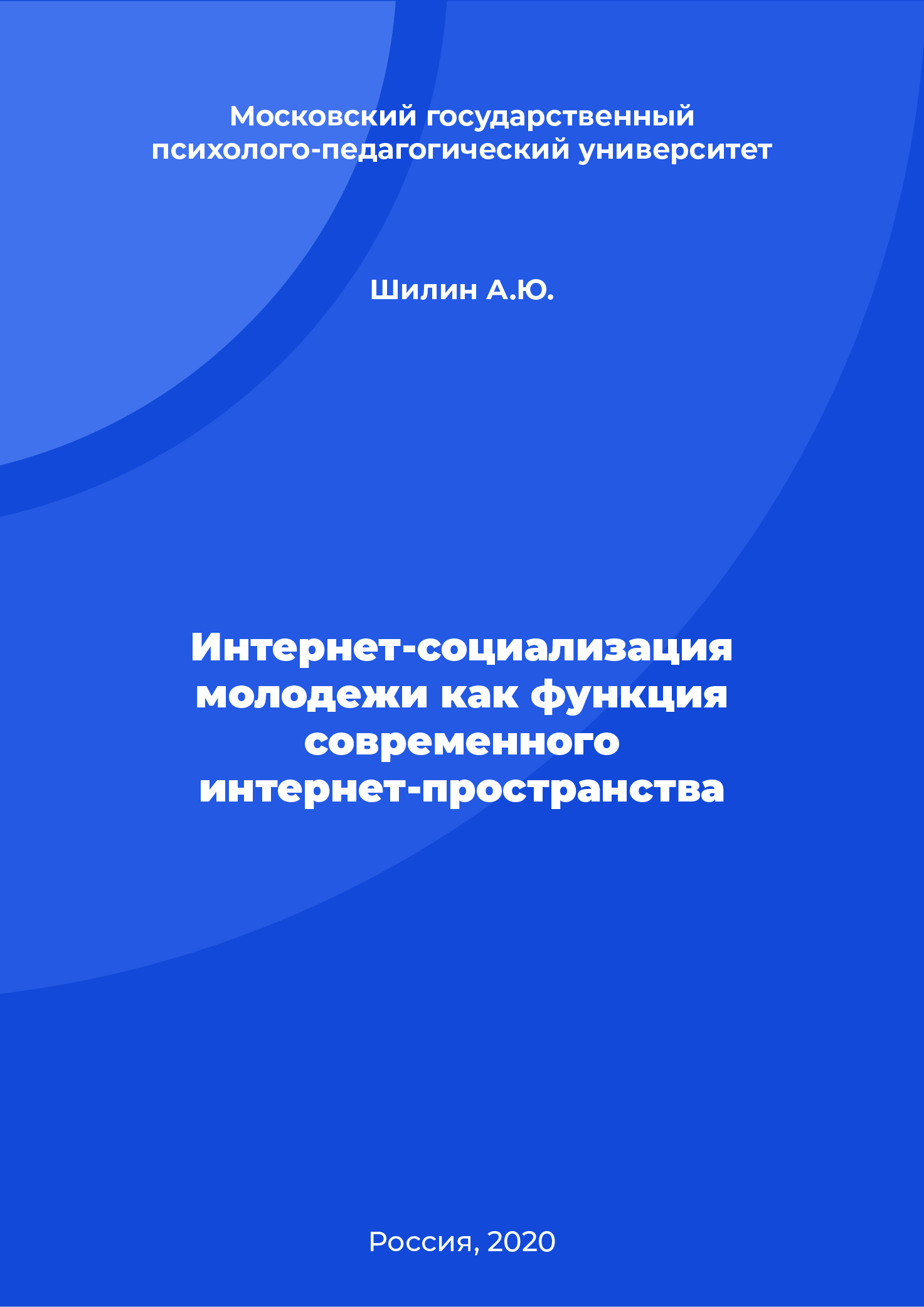 Московский государственный психолого-педагогический университет

Шилин А.Ю.

Интернет-социализация молодежи как функция современного интернет-пространства

Россия, 2020